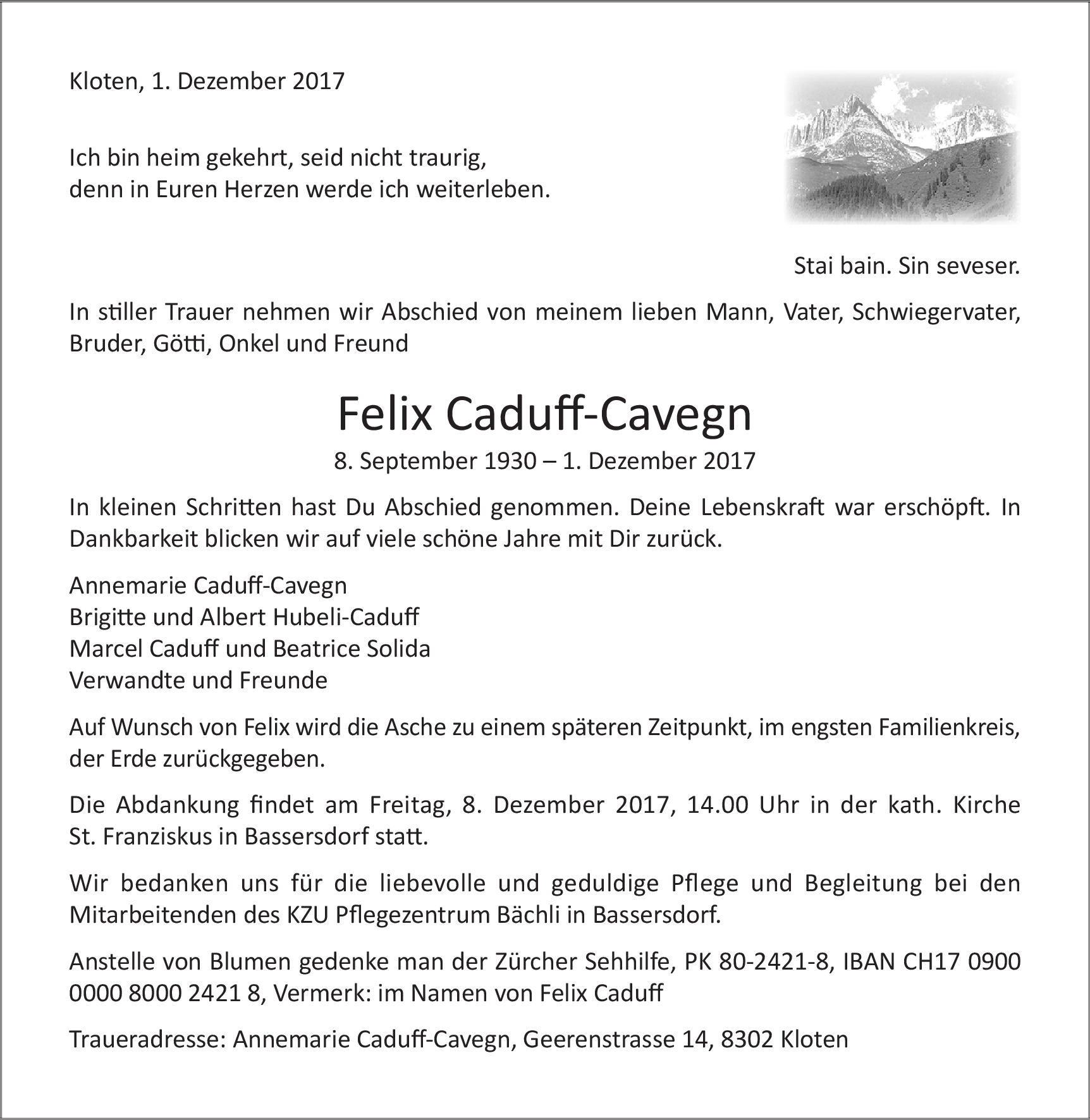 Kloten, 1. Dezember 2017

Ich bin heim gekehrt, seid nicht traurig,
denn in Euren Herzen werde ich weiterleben.

Stai bain. Sin seveser.

In stiller Trauer nehmen wir Abschied von meinem lieben Mann, Vater, Schwiegervater, Bruder, Götti, Onkel und Freund

Felix Caduff-Cavegn

8. September 1930 – 1. Dezember 2017

In kleinen Schritten hast Du Abschied genommen. Deine Lebenskraft war erschöpft. In Dankbarkeit blicken wir auf viele schöne Jahre mit Dir zurück.

Annemarie Caduff-Cavegn
Brigitte und Albert Hubeli-Caduff
Marcel Caduff und Beatrice Solida
Verwandte und Freunde

Auf Wunsch von Felix wird die Asche zu einem späteren Zeitpunkt, im engsten Familienkreis, der Erde zurückgegeben.

Die Abdankung findet am Freitag, 8. Dezember 2017, 14.00 Uhr in der kath. Kirche St. Franziskus in Bassersdorf statt.

Wir bedanken uns für die liebevolle und geduldige Pflege und Begleitung bei den Mitarbeitenden des KZU Pflegezentrum Bächli in Bassersdorf.

Anstelle von Blumen gedenke man der Zürcher Sehhilfe, PK 80-2421-8, IBAN CH17 0900 0000 8000 2421 8, Vermerk: im Namen von Felix Caduff

Traueradresse: Annemarie Caduff-Cavegn, Geerenstrasse 14, 8302 Kloten